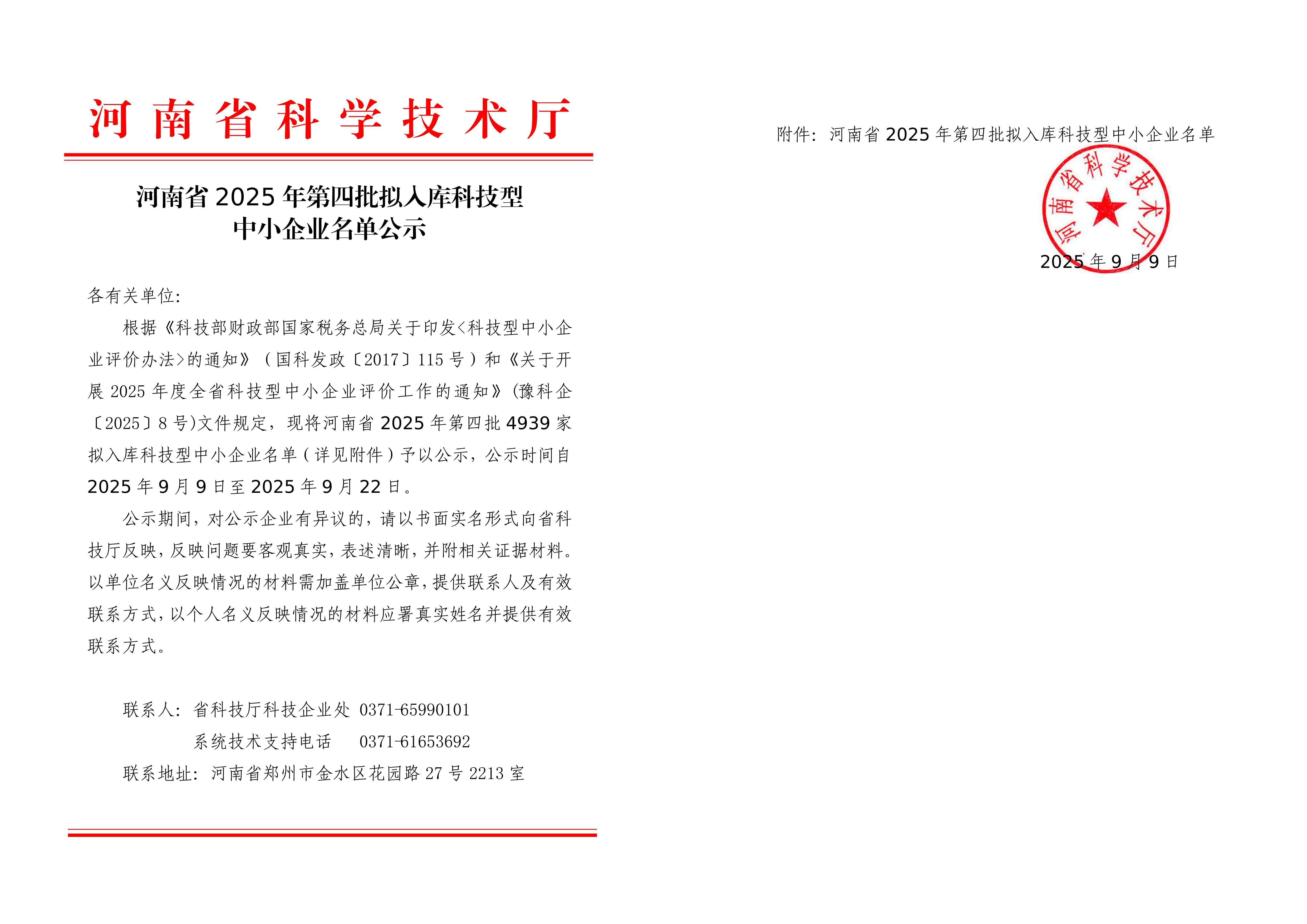 河南省科学技术厅

河南省 2025 年第四批拟入库科技型中小企业名单公示

各有关单位:

根据《科技部财政部国家税务总局关于印发<科技型中小企业评价办法>的通知》（国科发政〔2017〕115 号）和《关于开展 2025 年度全省科技型中小企业评价工作的通知》(豫科企〔2025〕8 号)文件规定，现将河南省 2025 年第四批 4939 家拟入库科技型中小企业名单（详见附件）予以公示，公示时间自 2025 年 9 月 9 日至 2025 年 9 月 22 日。

公示期间，对公示企业有异议的，请以书面实名形式向省科技厅反映，反映问题要客观真实，表述清晰，并附相关证据材料。以单位名义反映情况的材料需加盖单位公章，提供联系人及有效联系方式，以个人名义反映情况的材料应署真实姓名并提供有效联系方式。

联系人：省科技厅科技企业处 0371-65990101
系统技术支持电话 0371-61653692
联系地址：河南省郑州市金水区花园路 27 号 2213 室

附件：河南省 2025 年第四批拟入库科技型中小企业名单

河南省科学技术厅

2025 年 9 月 9 日